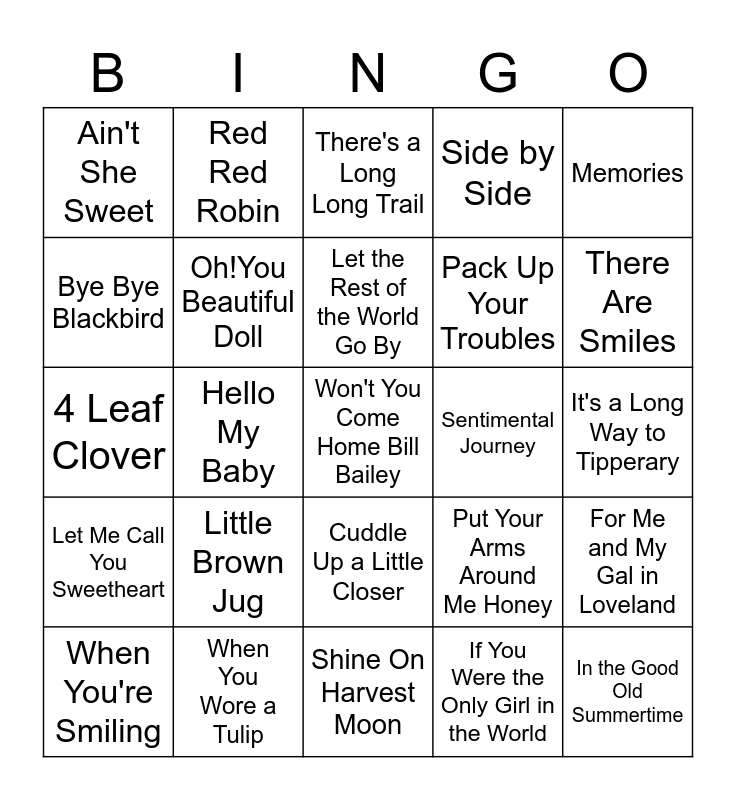 | B | I | N | G | O |
|---|---|---|---|---|
| Ain't She Sweet | Red Red Robin | There's a Long Long Trail | Side by Side | Memories |
| Bye Bye Blackbird | Oh!You Beautiful Doll | Let the Rest of the World Go By | Pack Up Your Troubles | There Are Smiles |
| 4 Leaf Clover | Hello My Baby | Won't You Come Home Bill Bailey | Sentimental Journey | It's a Long Way to Tipperary |
| Let Me Call You Sweetheart | Little Brown Jug | Cuddle Up a Little Closer | Put Your Arms Around Me Honey | For Me and My Gal in Loveland |
| When You're Smiling | When You Wore a Tulip | Shine On Harvest Moon | If You Were the Only Girl in the World | In the Good Old Summertime |